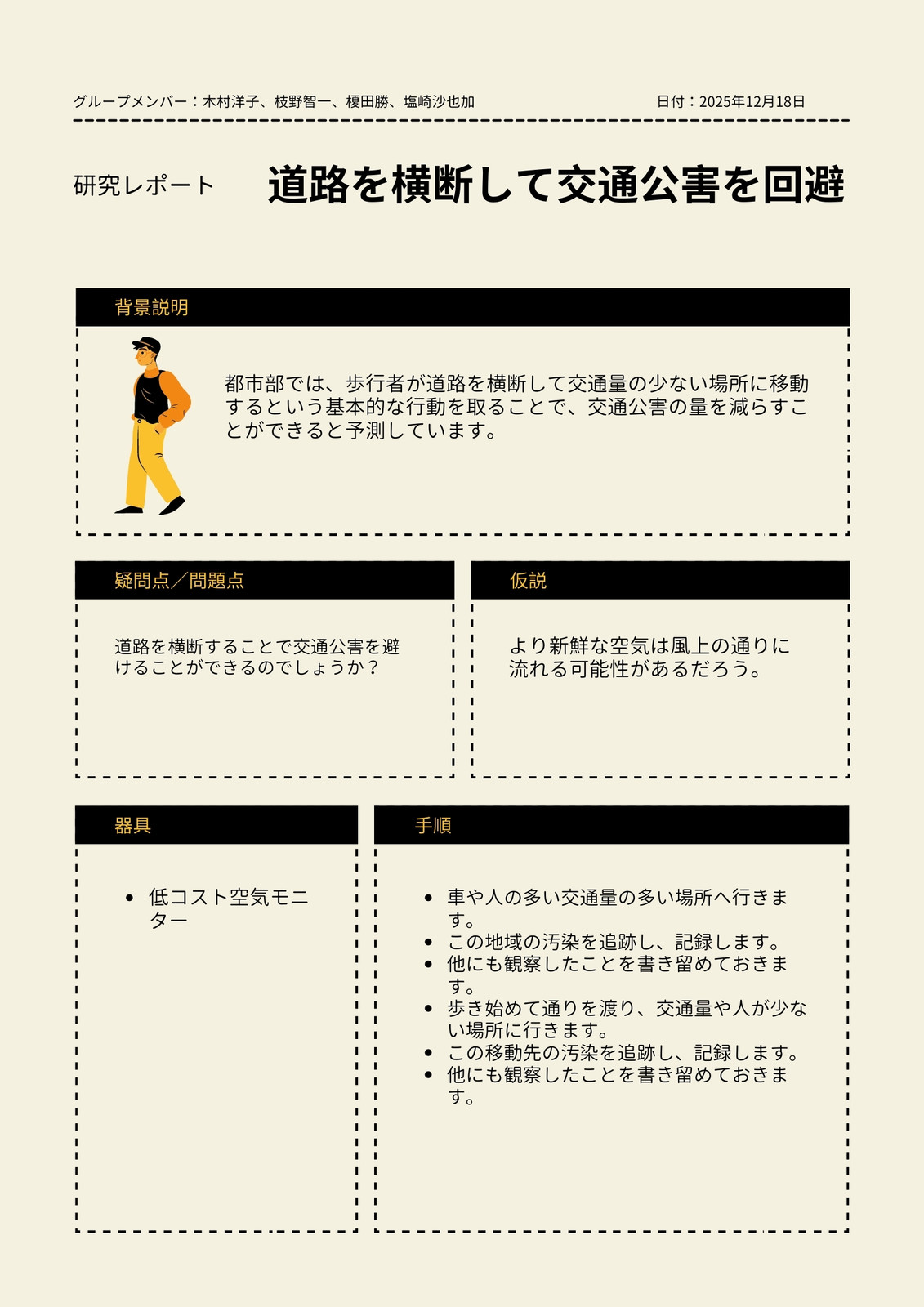 グループメンバー：木村洋子、枝野智一、榎田勝、塩崎沙也加

日付：2025年12月18日

研究レポート

道路を横断して交通公害を回避

背景説明

都市部では、歩行者が道路を横断して交通量の少ない場所に移動するという基本的な行動を取ることで、交通公害の量を減らすことができると予測しています。

疑問点／問題点

道路を横断することで交通公害を避けることができるのでしょうか？

仮説

より新鮮な空気は風上の通りに流れる可能性があるだろう。

器具

- 低コスト空気モニター

手順

- 車や人の多い交通量の多い場所へ行きます。
- この地域の汚染を追跡し、記録します。
- 他にも観察したことを書き留めておきます。
- 歩き始めて通りを渡り、交通量や人が少ない場所に行きます。
- この移動先の汚染を追跡し、記録します。
- 他にも観察したことを書き留めておきます。